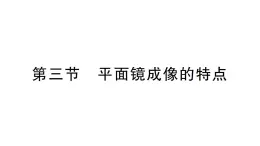 第三节　平面镜成像的特点